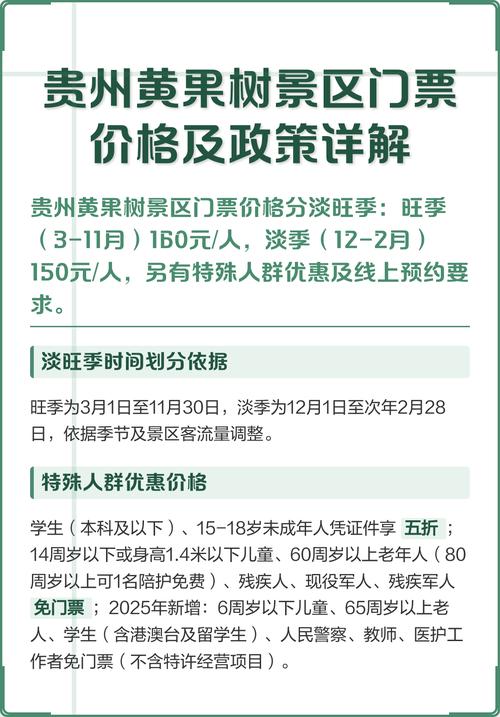 贵州黄果树景区门票价格及政策详解

贵州黄果树景区门票价格分淡旺季：旺季（3-11月）160元/人，淡季（12-2月）150元/人，另有特殊人群优惠及线上预约要求。

淡旺季时间划分依据

旺季为3月1日至11月30日，淡季为12月1日至次年2月28日，依据季节及景区客流量调整。

特殊人群优惠价格

学生（本科及以下）、15-18岁未成年人凭证件享 五折；14周岁以下或身高1.4米以下儿童、60周岁以上老年人（80周岁以上可1名陪护免费）、残疾人、现役军人、残疾军人 免门票；2025年新增：6周岁以下儿童、65周岁以上老人、学生（含港澳台及留学生）、人民警察、教师、医护工作者免门票（不含特许经营项目）。